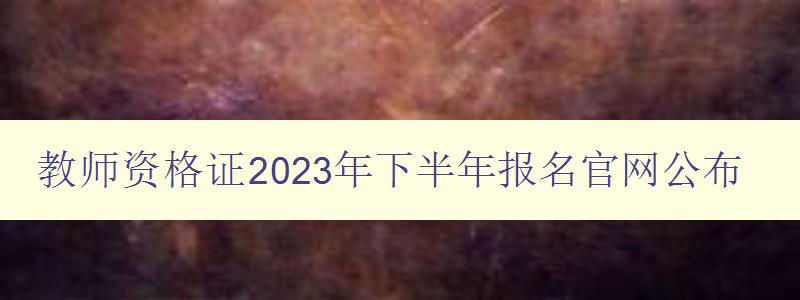 教师资格证2023年下半年报名官网公布